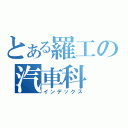 とある羅工の
汽車科
インデックス